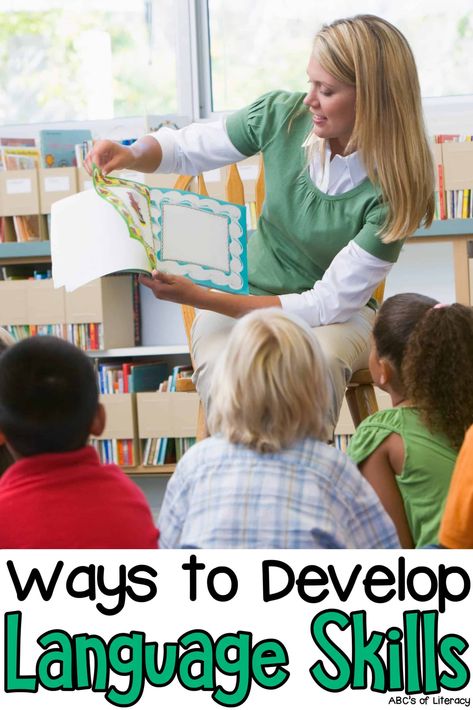 Ways to Develop
Language Skills
ABC's of Literacy